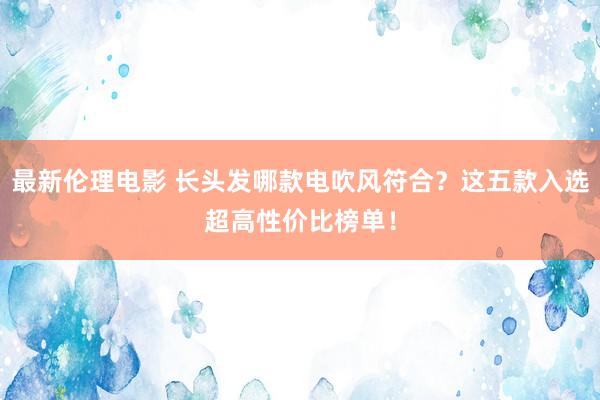 最新伦理电影 长头发哪款电吹风符合？这五款入选超高性价比榜单！